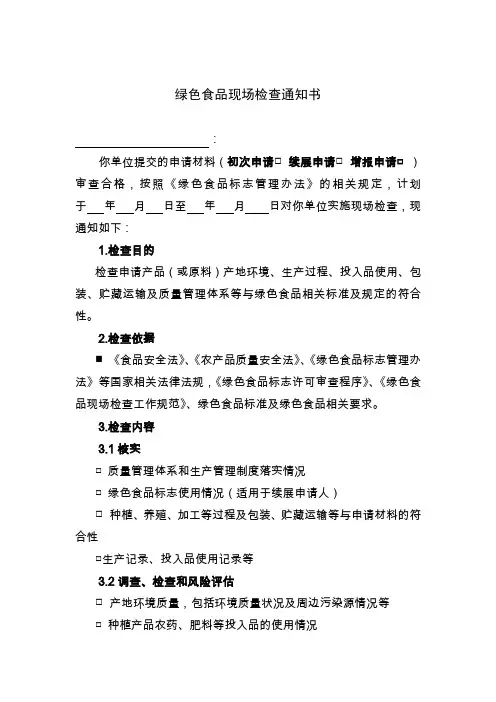 绿色食品现场检查通知书

______________________:

你单位提交的申请材料（初次申请□ 续展申请□ 增报申请□ ）审查合格，按照《绿色食品标志管理办法》的相关规定，计划于___年___月___日至___年___月___日对你单位实施现场检查，现通知如下：

1.检查目的

检查申请产品（或原料）产地环境、生产过程、投入品使用、包装、贮藏运输及质量管理体系等与绿色食品相关标准及规定的符合性。

2.检查依据

■ 《食品安全法》、《农产品质量安全法》、《绿色食品标志管理办法》等国家相关法律法规，《绿色食品标志许可审查程序》、《绿色食品现场检查工作规范》、绿色食品标准及绿色食品相关要求。

3.检查内容

3.1 核实

□ 质量管理体系和生产管理制度落实情况

□ 绿色食品标志使用情况（适用于续展申请人）

□ 种植、养殖、加工等过程及包装、贮藏运输等与申请材料的符合性

□生产记录、投入品使用记录等

3.2 调查、检查和风险评估

□ 产地环境质量，包括环境质量状况及周边污染源情况等

□ 种植产品农药、肥料等投入品的使用情况